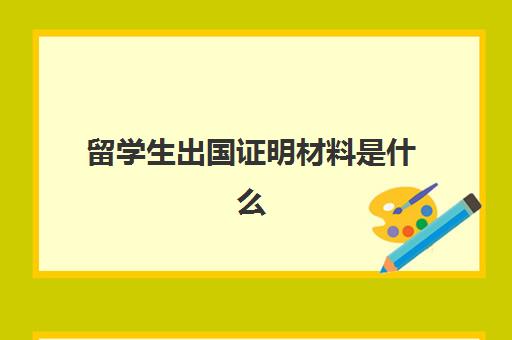 留学生出国证明材料是什么